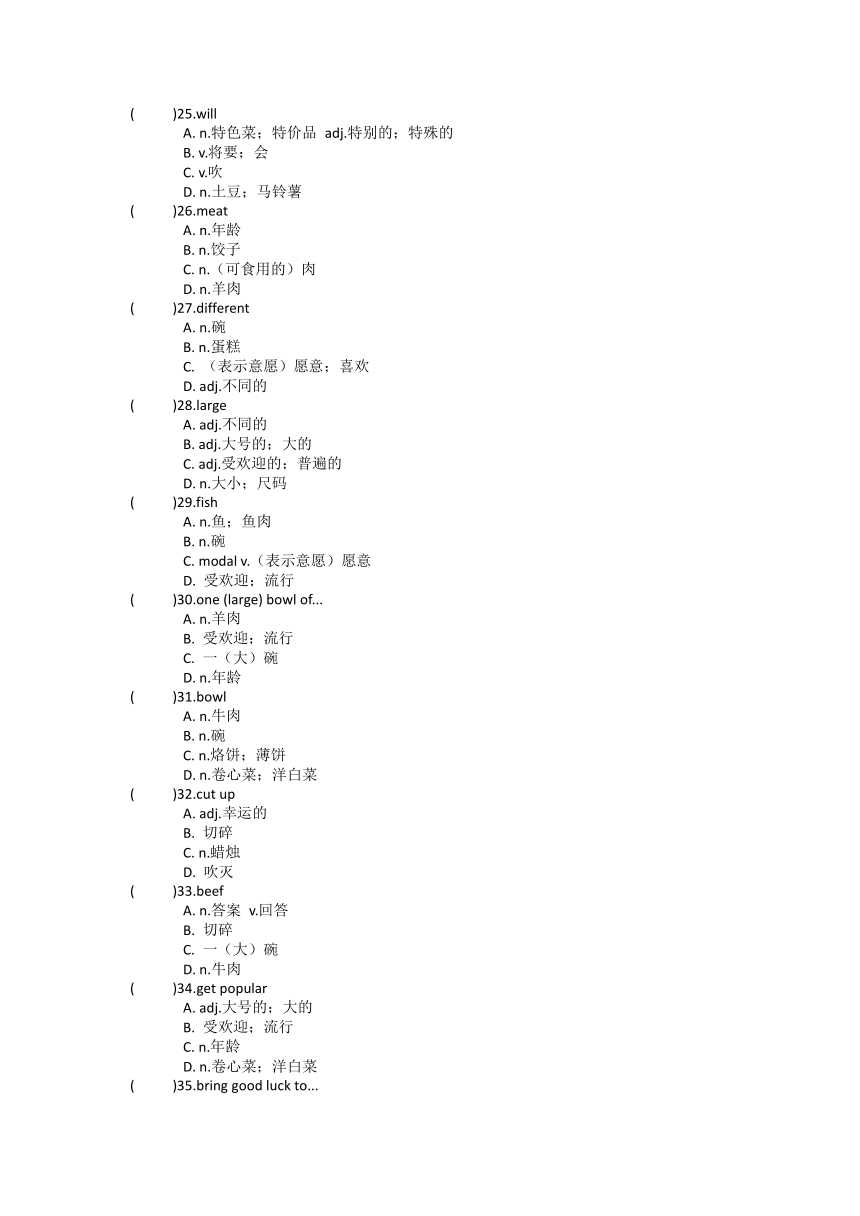 (　　)25.will
A. n.特色菜；特价品 adj.特别的；特殊的
B. v.将要；会
C. v.吹
D. n.土豆；马铃薯
(　　)26.meat
A. n.年龄
B. n.饺子
C. n.（可食用的）肉
D. n.羊肉
(　　)27.different
A. n.碗
B. n.蛋糕
C. （表示意愿）愿意；喜欢
D. adj.不同的
(　　)28.large
A. adj.不同的
B. adj.大号的；大的
C. adj.受欢迎的；普遍的
D. n.大小；尺码
(　　)29.fish
A. n.鱼；鱼肉
B. n.碗
C. modal v.（表示意愿）愿意
D. 受欢迎；流行
(　　)30.one (large) bowl of...
A. n.羊肉
B. 受欢迎；流行
C. 一（大）碗
D. n.年龄
(　　)31.bowl
A. n.牛肉
B. n.碗
C. n.烙饼；薄饼
D. n.卷心菜；洋白菜
(　　)32.cut up
A. adj.幸运的
B. 切碎
C. n.蜡烛
D. 吹灭
(　　)33.beef
A. n.答案 v.回答
B. 切碎
C. 一（大）碗
D. n.牛肉
(　　)34.get popular
A. adj.大号的；大的
B. 受欢迎；流行
C. n.年龄
D. n.卷心菜；洋白菜
(　　)35.bring good luck to...